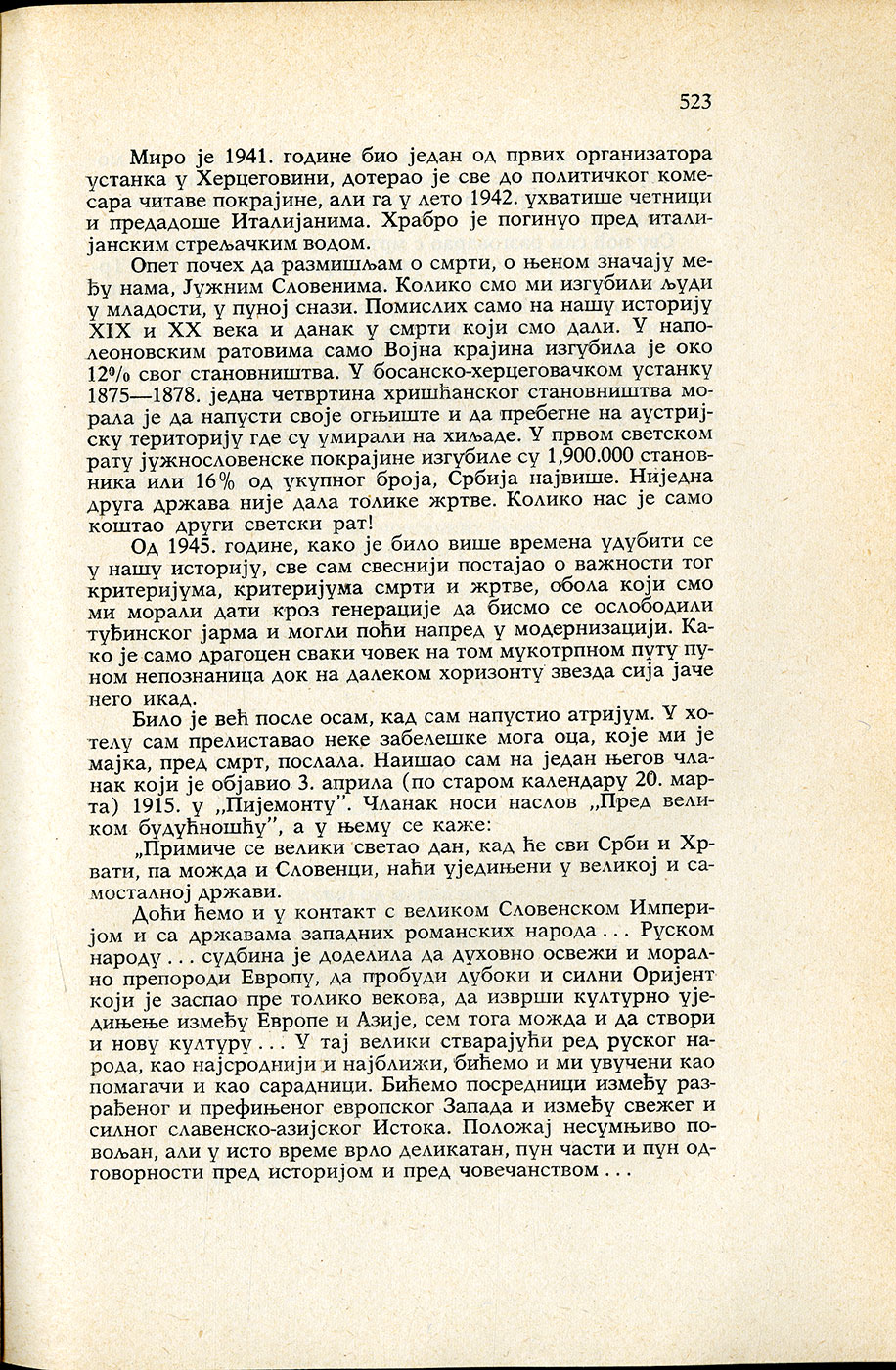 523

Миро је 1941. године био један од првих организатора устанка у Херцеговини, дотерао је све до политичког комесара читаве покрајине, али га у лето 1942. ухватише четници и предадоше Италијанима. Храбро је погинуо пред италијанским стрељачким водом.

Опет почех да размишљам о смрти, о њеном значају међу нама, Јужним Словенима. Колико смо ми изгубили људи у младости, у пуној снази. Помислих само на нашу историју XIX и XX века и данак у смрти који смо дали. У наполеоновским ратовима само Војна крајина изгубила је око 12% свог становништва. У босанско-херцеговачком устанку 1875—1878. једна четвртина хришћанског становништва морала је да напусти своје огњиште и да пребегне на аустријску територију где су умирали на хиљаде. У првом светском рату јужнословенске покрајине изгубиле су 1,900.000 становника или 16% од укупног броја, Србија највише. Ниједна друга држава није дала толике жртве. Колико нас је само коштао други светски рат!

Од 1945. године, како је било више времена удубити се у нашу историју, све сам свеснији постајао о важности тог критеријума, критеријума смрти и жртве, обола који смо ми морали дати кроз генерације да бисмо се ослободили туђинског јарма и могли поћи напред у модернизацији. Како је само драгоцен сваки човек на том мукотрпном путу пуном непознаница док на далеком хоризонту звезда сија јаче него икад.

Било је већ после осам, кад сам напустио атријум. У хотелу сам прелиставао неке забелешке мога оца, које ми је мајка, пред смрт, послала. Наишао сам на један његов чланак који је објавио 3. априла (по старом календару 20. марта) 1915. у „Пијемонту". Чланак носи наслов „Пред великом будућношћу", а у њему се каже:

„Примиче се велики светао дан, кад ће сви Срби и Хрвати, па можда и Словенци, наћи уједињени у великој и самосталној држави.

Доћи ћемо и у контакт с великом Словенском Империјом и са државама западних романских народа . . . Руском народу . . . судбина је доделила да духовно освежи и морално препороди Европу, да пробуди дубоки и силни Оријент који је заспао пре толико векова, да изврши културно уједињење између Европе и Азије, сем тога можда и да створи и нову културу . . . У тај велики стварајући ред руског народа, као најсроднији и најближи, бићемо и ми увучени као помагачи и као сарадници. Бићемо посредници између разрађеног и префињеног европског Запада и између свежег и силног славенско-азијског Истока. Положај несумњиво повољан, али у исто време врло деликатан, пун части и пун одговорности пред историјом и пред човечанством . . .